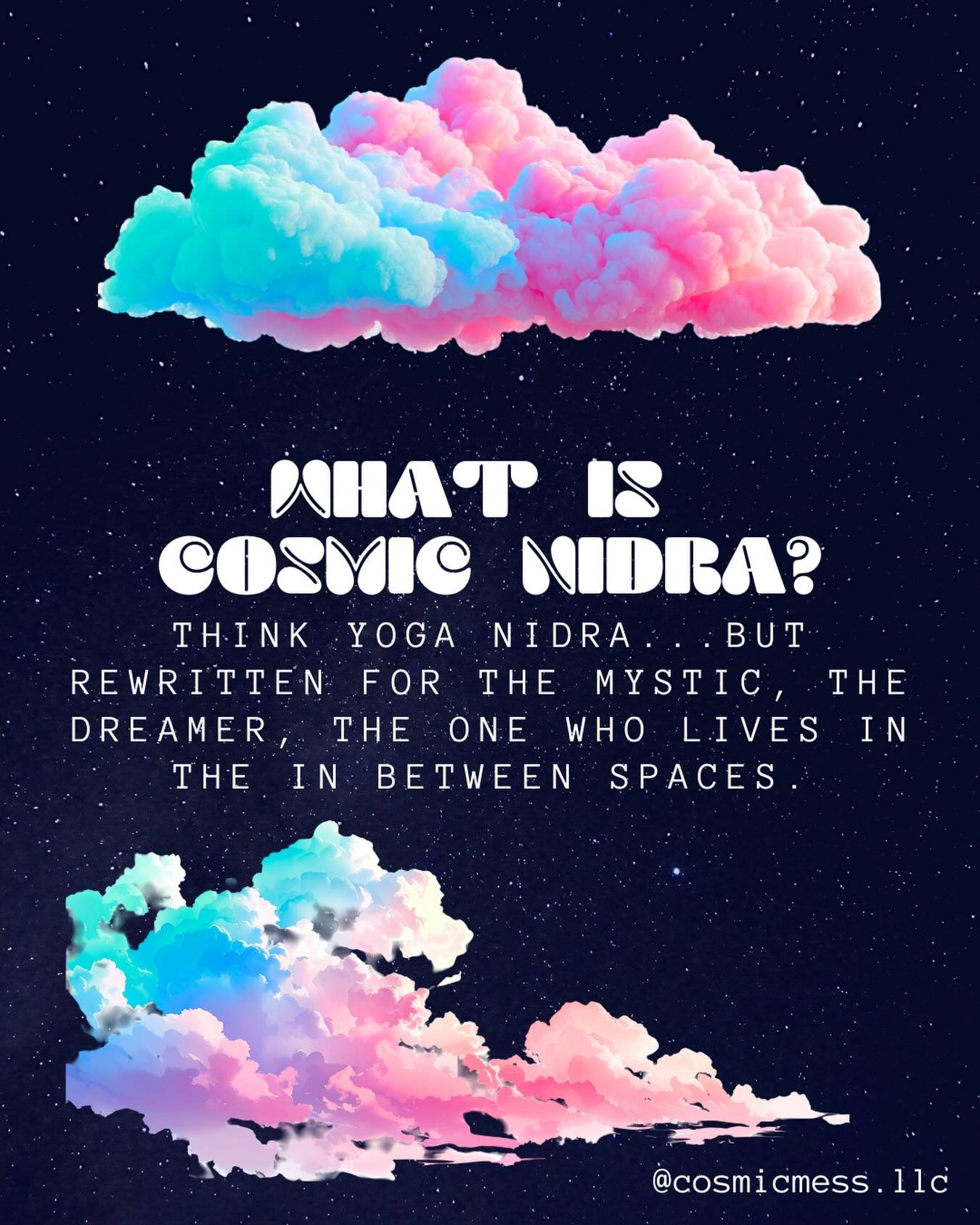 WHAT IS COSMIC NIDRA?

THINK YOGA NIDRA...BUT REWRITTEN FOR THE MYSTIC, THE DREAMER, THE ONE WHO LIVES IN THE IN BETWEEN SPACES.

@cosmicmess.llc